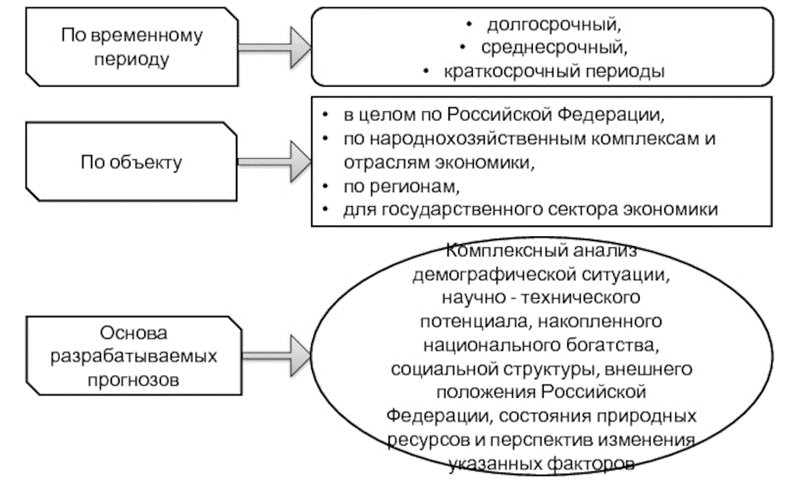 По временному периоду

• долгосрочный,
• среднесрочный,
• краткосрочный периоды

По объекту

• в целом по Российской Федерации,
• по народнохозяйственным комплексам и отраслям экономики,
• по регионам,
• для государственного сектора экономики

Основа разрабатываемых прогнозов

Комплексный анализ демографической ситуации, научно - технического потенциала, накопленного национального богатства, социальной структуры, внешнего положения Российской Федерации, состояния природных ресурсов и перспектив изменения указанных факторов